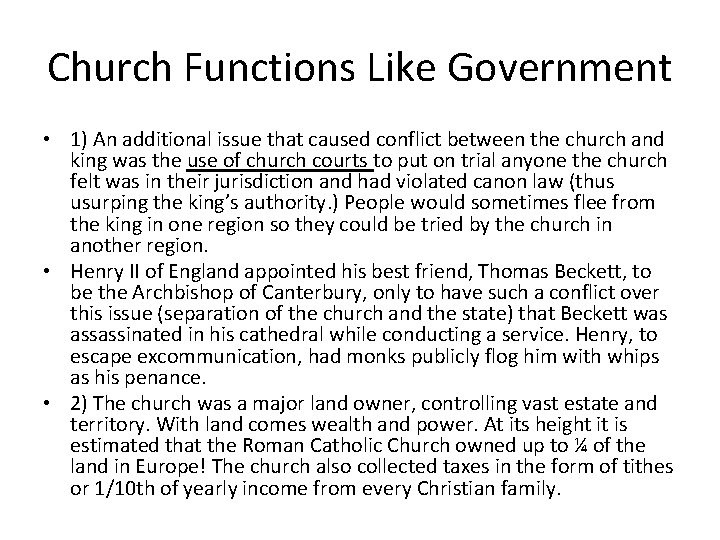 Church Functions Like Government

• 1) An additional issue that caused conflict between the church and king was the use of church courts to put on trial anyone the church felt was in their jurisdiction and had violated canon law (thus usurping the king's authority.) People would sometimes flee from the king in one region so they could be tried by the church in another region.
• Henry II of England appointed his best friend, Thomas Beckett, to be the Archbishop of Canterbury, only to have such a conflict over this issue (separation of the church and the state) that Beckett was assassinated in his cathedral while conducting a service. Henry, to escape excommunication, had monks publicly flog him with whips as his penance.
• 2) The church was a major land owner, controlling vast estate and territory. With land comes wealth and power. At its height it is estimated that the Roman Catholic Church owned up to ¼ of the land in Europe! The church also collected taxes in the form of tithes or 1/10th of yearly income from every Christian family.